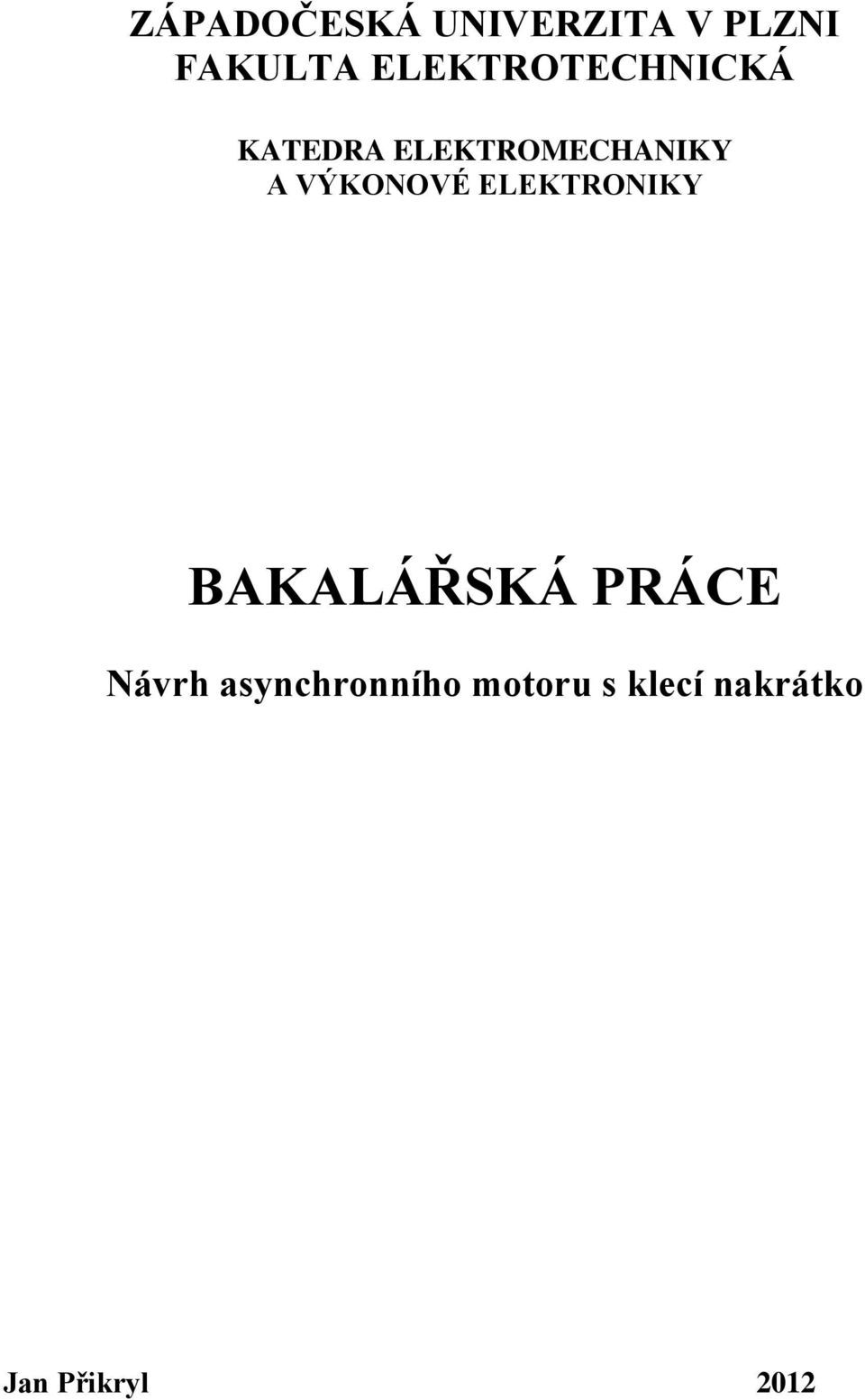 ZÁPADOČESKÁ UNIVERZITA V PLZNI
FAKULTA ELEKTROTECHNICKÁ

KATEDRA ELEKTROMECHANIKY
A VÝKONOVÉ ELEKTRONIKY

BAKALÁŘSKÁ PRÁCE

Návrh asynchronního motoru s klecí nakrátko

Jan Přikryl 2012